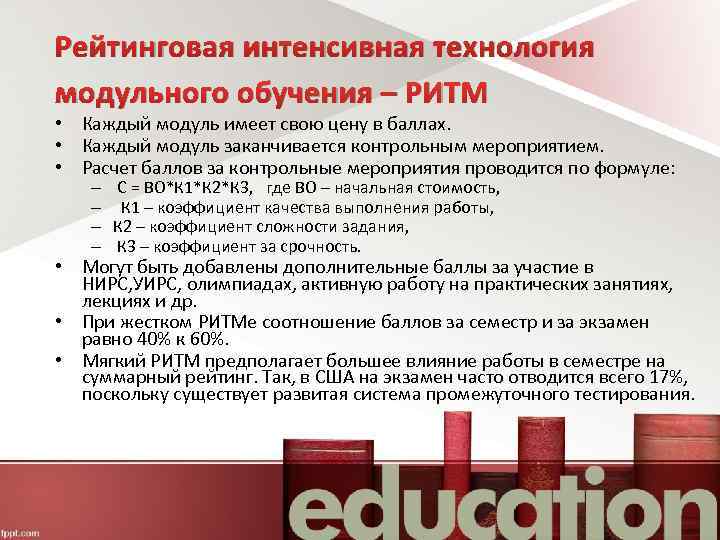 Рейтинговая интенсивная технология модульного обучения – РИТМ

• Каждый модуль имеет свою цену в баллах.
• Каждый модуль заканчивается контрольным мероприятием.
• Расчет баллов за контрольные мероприятия проводится по формуле:
– С = ВО*К1*К2*К3, где ВО – начальная стоимость,
– К1 – коэффициент качества выполнения работы,
– К2 – коэффициент сложности задания,
– К3 – коэффициент за срочность.
• Могут быть добавлены дополнительные баллы за участие в НИРС,УИРС, олимпиадах, активную работу на практических занятиях, лекциях и др.
• При жестком РИТМе соотношение баллов за семестр и за экзамен равно 40% к 60%.
• Мягкий РИТМ предполагает большее влияние работы в семестре на суммарный рейтинг. Так, в США на экзамен часто отводится всего 17%, поскольку существует развитая система промежуточного тестирования.

education

fppt.com